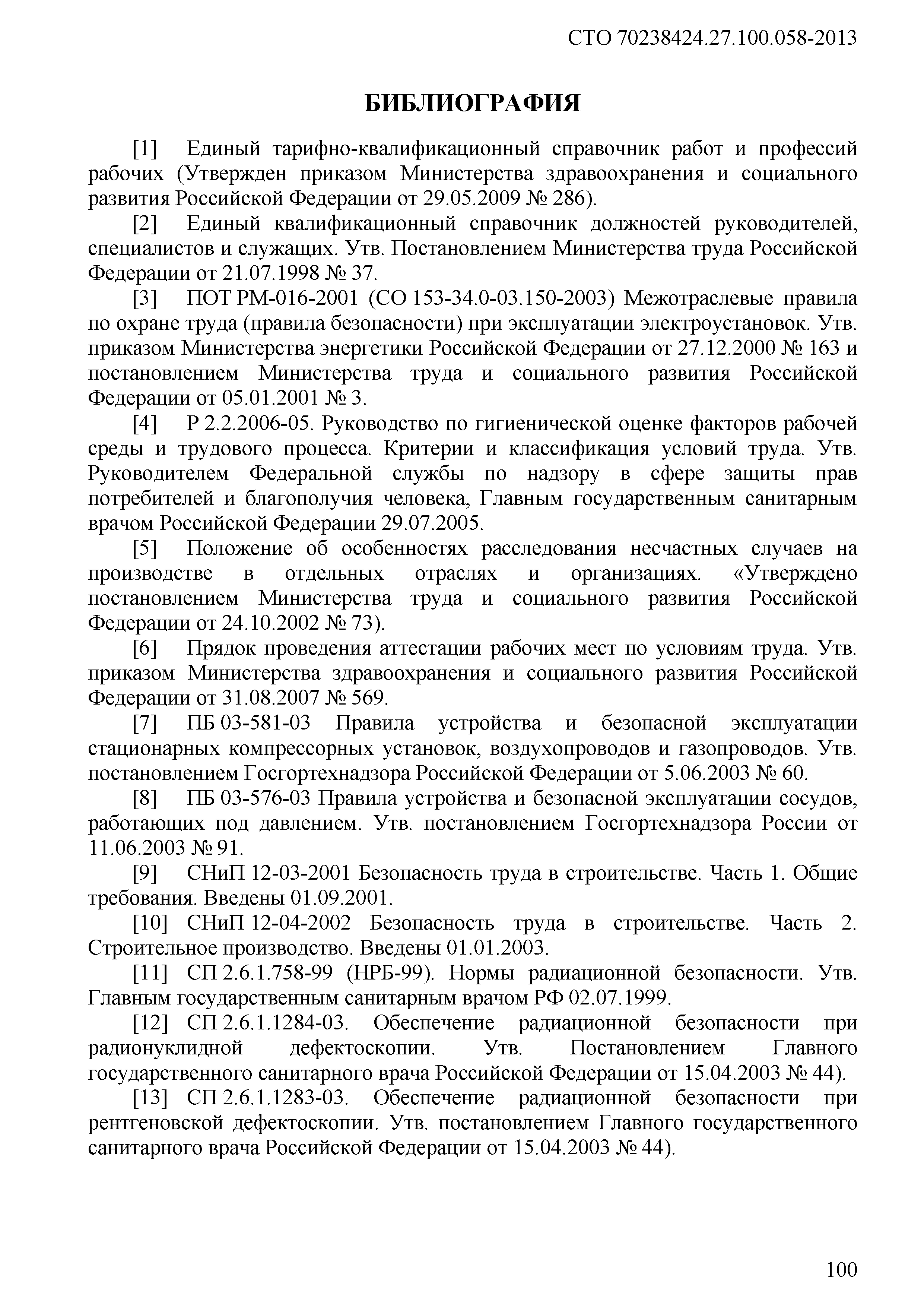 СТО 70238424.27.100.058-2013

БИБЛИОГРАФИЯ

[1] Единый тарифно-квалификационный справочник работ и профессий рабочих (Утвержден приказом Министерства здравоохранения и социального развития Российской Федерации от 29.05.2009 № 286).

[2] Единый квалификационный справочник должностей руководителей, специалистов и служащих. Утв. Постановлением Министерства труда Российской Федерации от 21.07.1998 № 37.

[3] ПОТ РМ-016-2001 (СО 153-34.0-03.150-2003) Межотраслевые правила по охране труда (правила безопасности) при эксплуатации электроустановок. Утв. приказом Министерства энергетики Российской Федерации от 27.12.2000 № 163 и постановлением Министерства труда и социального развития Российской Федерации от 05.01.2001 № 3.

[4] Р 2.2.2006-05. Руководство по гигиенической оценке факторов рабочей среды и трудового процесса. Критерии и классификация условий труда. Утв. Руководителем Федеральной службы по надзору в сфере защиты прав потребителей и благополучия человека, Главным государственным санитарным врачом Российской Федерации 29.07.2005.

[5] Положение об особенностях расследования несчастных случаев на производстве в отдельных отраслях и организациях. «Утверждено постановлением Министерства труда и социального развития Российской Федерации от 24.10.2002 № 73).

[6] Прядок проведения аттестации рабочих мест по условиям труда. Утв. приказом Министерства здравоохранения и социального развития Российской Федерации от 31.08.2007 № 569.

[7] ПБ 03-581-03 Правила устройства и безопасной эксплуатации стационарных компрессорных установок, воздухопроводов и газопроводов. Утв. постановлением Госгортехнадзора Российской Федерации от 5.06.2003 № 60.

[8] ПБ 03-576-03 Правила устройства и безопасной эксплуатации сосудов, работающих под давлением. Утв. постановлением Госгортехнадзора России от 11.06.2003 № 91.

[9] СНиП 12-03-2001 Безопасность труда в строительстве. Часть 1. Общие требования. Введены 01.09.2001.

[10] СНиП 12-04-2002 Безопасность труда в строительстве. Часть 2. Строительное производство. Введены 01.01.2003.

[11] СП 2.6.1.758-99 (НРБ-99). Нормы радиационной безопасности. Утв. Главным государственным санитарным врачом РФ 02.07.1999.

[12] СП 2.6.1.1284-03. Обеспечение радиационной безопасности при радионуклидной дефектоскопии. Утв. Постановлением Главного государственного санитарного врача Российской Федерации от 15.04.2003 № 44).

[13] СП 2.6.1.1283-03. Обеспечение радиационной безопасности при рентгеновской дефектоскопии. Утв. постановлением Главного государственного санитарного врача Российской Федерации от 15.04.2003 № 44).

100